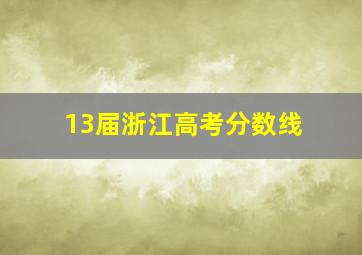 13届浙江高考分数线